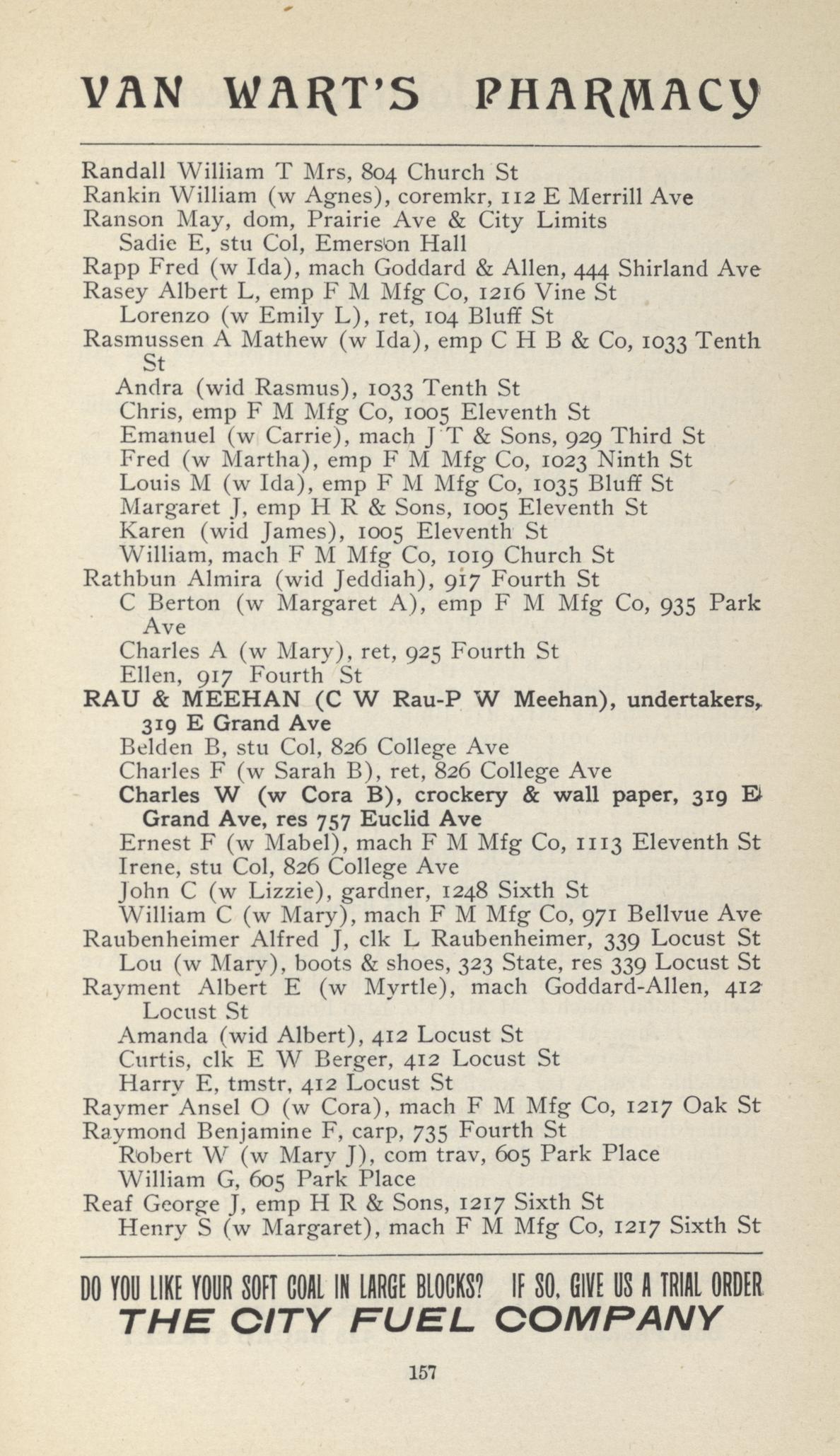 VAN WART'S PHARMACY

Randall William T Mrs, 804 Church St
Rankin William (w Agnes), coremkr, 112 E Merrill Ave
Ranson May, dom, Prairie Ave & City Limits
Sadie E, stu Col, Emerson Hall
Rapp Fred (w Ida), mach Goddard & Allen, 444 Shirland Ave
Rasey Albert L, emp F M Mfg Co, 1216 Vine St
Lorenzo (w Emily L), ret, 104 Bluff St
Rasmussen A Mathew (w Ida), emp C H B & Co, 1033 Tenth St
Andra (wid Rasmus), 1033 Tenth St
Chris, emp F M Mfg Co, 1005 Eleventh St
Emanuel (w Carrie), mach J T & Sons, 929 Third St
Fred (w Martha), emp F M Mfg Co, 1023 Ninth St
Louis M (w Ida), emp F M Mfg Co, 1035 Bluff St
Margaret J, emp H R & Sons, 1005 Eleventh St
Karen (wid James), 1005 Eleventh St
William, mach F M Mfg Co, 1019 Church St
Rathbun Almira (wid Jeddiah), 917 Fourth St
C Berton (w Margaret A), emp F M Mfg Co, 935 Park Ave
Charles A (w Mary), ret, 925 Fourth St
Ellen, 917 Fourth St
RAU & MEEHAN (C W Rau-P W Meehan), undertakers, 319 E Grand Ave
Belden B, stu Col, 826 College Ave
Charles F (w Sarah B), ret, 826 College Ave
Charles W (w Cora B), crockery & wall paper, 319 E Grand Ave, res 757 Euclid Ave
Ernest F (w Mabel), mach F M Mfg Co, 1113 Eleventh St
Irene, stu Col, 826 College Ave
John C (w Lizzie), gardner, 1248 Sixth St
William C (w Mary), mach F M Mfg Co, 971 Bellvue Ave
Raubenheimer Alfred J, clk L Raubenheimer, 339 Locust St
Lou (w Mary), boots & shoes, 323 State, res 339 Locust St
Rayment Albert E (w Myrtle), mach Goddard-Allen, 412 Locust St
Amanda (wid Albert), 412 Locust St
Curtis, clk E W Berger, 412 Locust St
Harry E, tmstr, 412 Locust St
Raymer Ansel O (w Cora), mach F M Mfg Co, 1217 Oak St
Raymond Benjamine F, carp, 735 Fourth St
Robert W (w Mary J), com trav, 605 Park Place
William G, 605 Park Place
Reaf George J, emp H R & Sons, 1217 Sixth St
Henry S (w Margaret), mach F M Mfg Co, 1217 Sixth St

DO YOU LIKE YOUR SOFT COAL IN LARGE BLOCKS? IF SO, GIVE US A TRIAL ORDER
THE CITY FUEL COMPANY

157